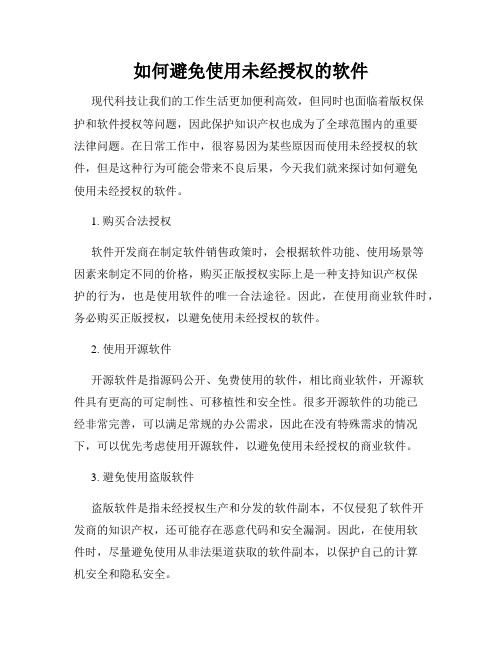 如何避免使用未经授权的软件

现代科技让我们的工作生活更加便利高效，但同时也面临着版权保护和软件授权等问题，因此保护知识产权也成为了全球范围内的重要法律问题。在日常工作中，很容易因为某些原因而使用未经授权的软件，但是这种行为可能会带来不良后果，今天我们就来探讨如何避免使用未经授权的软件。

1. 购买合法授权

软件开发商在制定软件销售政策时，会根据软件功能、使用场景等因素来制定不同的价格，购买正版授权实际上是一种支持知识产权保护的行为，也是使用软件的唯一合法途径。因此，在使用商业软件时，务必购买正版授权，以避免使用未经授权的软件。

2. 使用开源软件

开源软件是指源码公开、免费使用的软件，相比商业软件，开源软件具有更高的可定制性、可移植性和安全性。很多开源软件的功能已经非常完善，可以满足常规的办公需求，因此在没有特殊需求的情况下，可以优先考虑使用开源软件，以避免使用未经授权的商业软件。

3. 避免使用盗版软件

盗版软件是指未经授权生产和分发的软件副本，不仅侵犯了软件开发商的知识产权，还可能存在恶意代码和安全漏洞。因此，在使用软件时，尽量避免使用从非法渠道获取的软件副本，以保护自己的计算机安全和隐私安全。